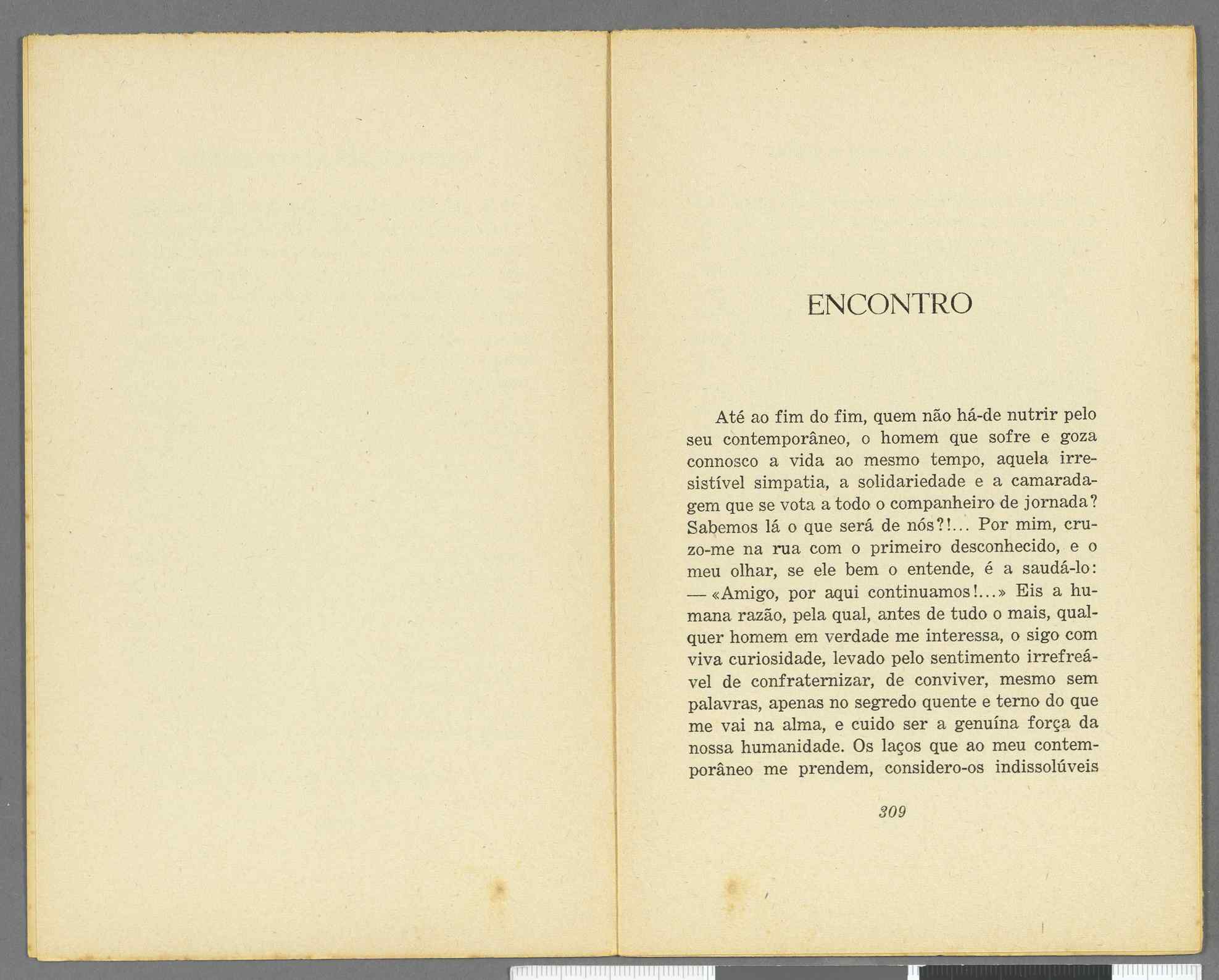 ENCONTRO

Até ao fim do fim, quem não há-de nutrir pelo seu contemporâneo, o homem que sofre e goza connosco a vida ao mesmo tempo, aquela irresistível simpatia, a solidariedade e a camaradagem que se vota a todo o companheiro de jornada? Sabemos lá o que será de nós?!... Por mim, cruzo-me na rua com o primeiro desconhecido, e o meu olhar, se ele bem o entende, é a saudá-lo: — «Amigo, por aqui continuamos!...» Eis a humana razão, pela qual, antes de tudo o mais, qualquer homem em verdade me interessa, o sigo com viva curiosidade, levado pelo sentimento irrefreável de confraternizar, de conviver, mesmo sem palavras, apenas no segredo quente e terno do que me vai na alma, e cuido ser a genuína força da nossa humanidade. Os laços que ao meu contemporâneo me prendem, considero-os indissolúveis

309